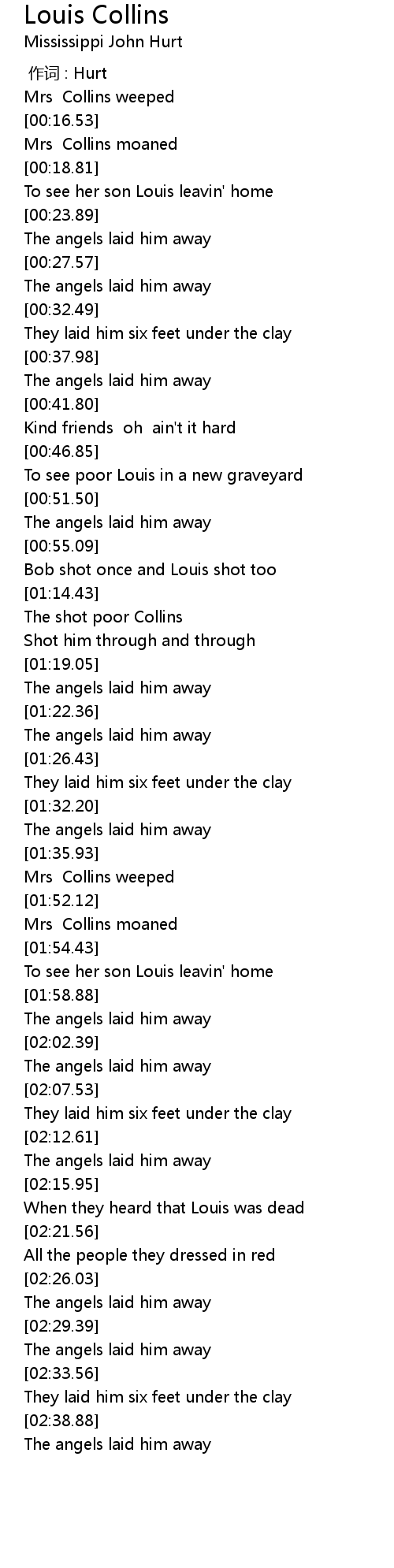 Louis Collins
Mississippi John Hurt

作词 : Hurt
Mrs  Collins weeped
[00:16.53]
Mrs  Collins moaned
[00:18.81]
To see her son Louis leavin' home
[00:23.89]
The angels laid him away
[00:27.57]
The angels laid him away
[00:32.49]
They laid him six feet under the clay
[00:37.98]
The angels laid him away
[00:41.80]
Kind friends  oh  ain't it hard
[00:46.85]
To see poor Louis in a new graveyard
[00:51.50]
The angels laid him away
[00:55.09]
Bob shot once and Louis shot too
[01:14.43]
The shot poor Collins
Shot him through and through
[01:19.05]
The angels laid him away
[01:22.36]
The angels laid him away
[01:26.43]
They laid him six feet under the clay
[01:32.20]
The angels laid him away
[01:35.93]
Mrs  Collins weeped
[01:52.12]
Mrs  Collins moaned
[01:54.43]
To see her son Louis leavin' home
[01:58.88]
The angels laid him away
[02:02.39]
The angels laid him away
[02:07.53]
They laid him six feet under the clay
[02:12.61]
The angels laid him away
[02:15.95]
When they heard that Louis was dead
[02:21.56]
All the people they dressed in red
[02:26.03]
The angels laid him away
[02:29.39]
The angels laid him away
[02:33.56]
They laid him six feet under the clay
[02:38.88]
The angels laid him away